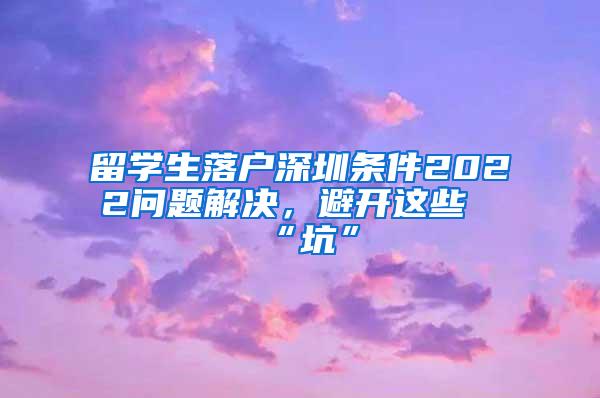 留学生落户深圳条件2022问题解决，避开这些“坑”